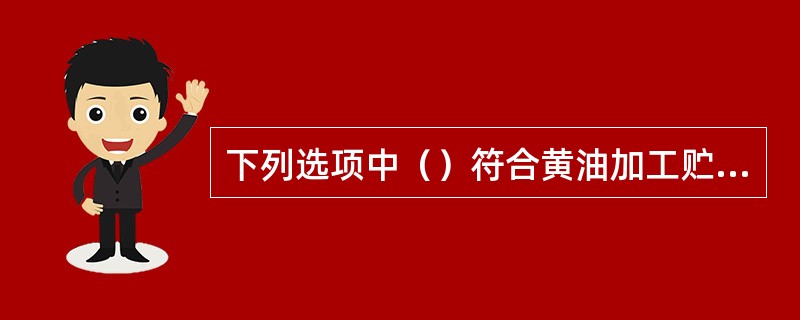 下列选项中（）符合黄油加工贮...